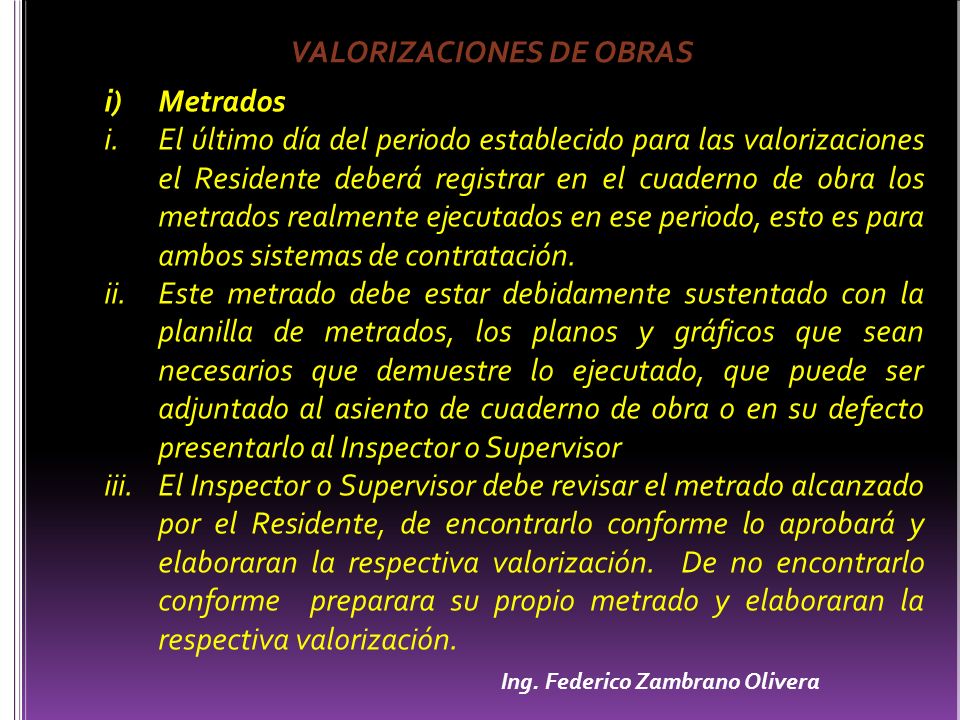 VALORIZACIONES DE OBRAS

i) Metrados

i. El último día del periodo establecido para las valorizaciones el Residente deberá registrar en el cuaderno de obra los metrados realmente ejecutados en ese periodo, esto es para ambos sistemas de contratación.

ii. Este metrado debe estar debidamente sustentado con la planilla de metrados, los planos y gráficos que sean necesarios que demuestre lo ejecutado, que puede ser adjuntado al asiento de cuaderno de obra o en su defecto presentarlo al Inspector o Supervisor

iii. El Inspector o Supervisor debe revisar el metrado alcanzado por el Residente, de encontrarlo conforme lo aprobará y elaboraran la respectiva valorización. De no encontrarlo conforme preparara su propio metrado y elaboraran la respectiva valorización.

Ing. Federico Zambrano Olivera